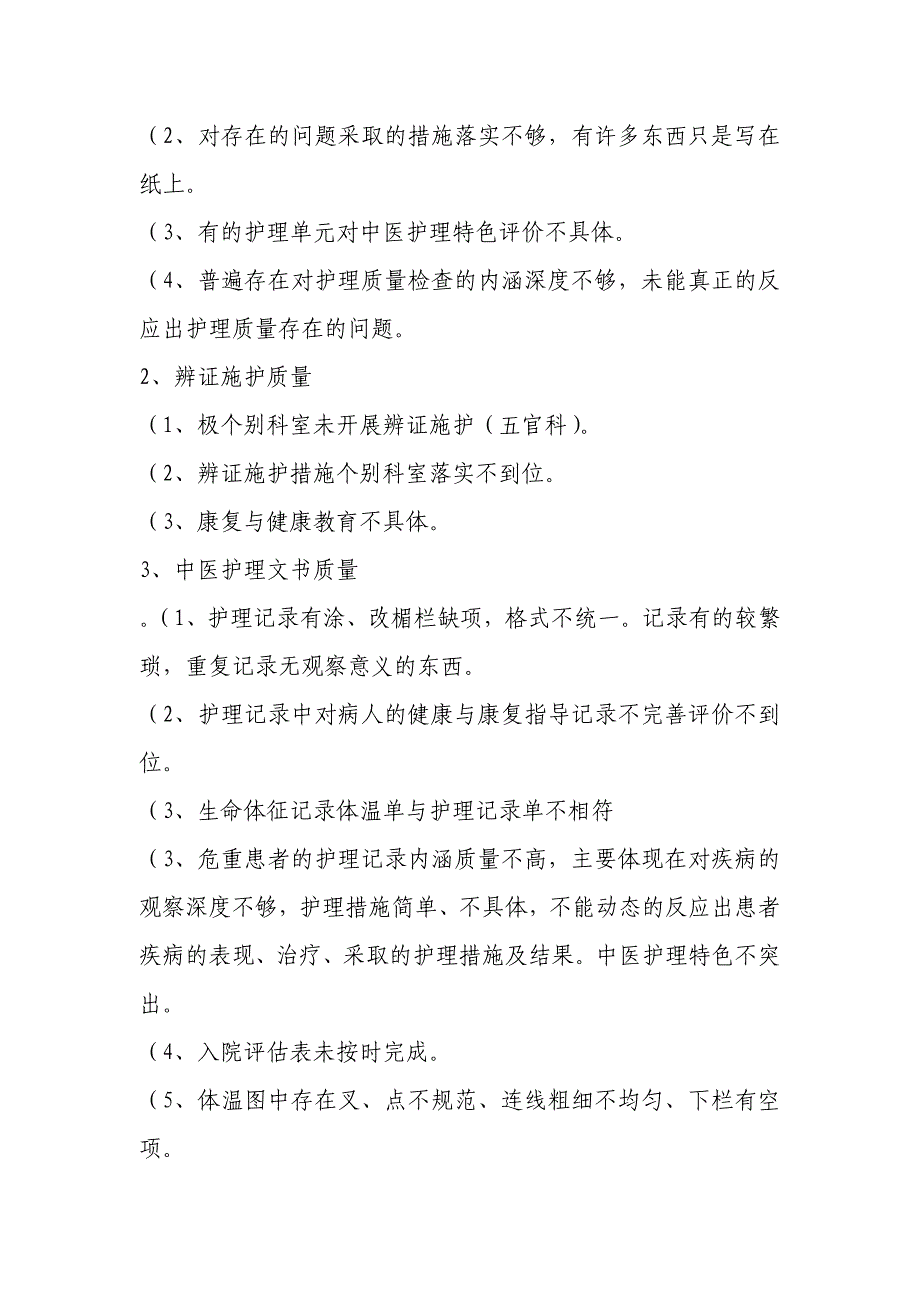 （2、对存在的问题采取的措施落实不够，有许多东西只是写在纸上。

（3、有的护理单元对中医护理特色评价不具体。

（4、普遍存在对护理质量检查的内涵深度不够，未能真正的反应出护理质量存在的问题。

2、辨证施护质量

（1、极个别科室未开展辨证施护（五官科）。

（2、辨证施护措施个别科室落实不到位。

（3、康复与健康教育不具体。

3、中医护理文书质量

。(1、护理记录有涂、改楣栏缺项，格式不统一。记录有的较繁琐，重复记录无观察意义的东西。

（2、护理记录中对病人的健康与康复指导记录不完善评价不到位。

（3、生命体征记录体温单与护理记录单不相符

（3、危重患者的护理记录内涵质量不高，主要体现在对疾病的观察深度不够，护理措施简单、不具体，不能动态的反应出患者疾病的表现、治疗、采取的护理措施及结果。中医护理特色不突出。

（4、入院评估表未按时完成。

（5、体温图中存在叉、点不规范、连线粗细不均匀、下栏有空项。